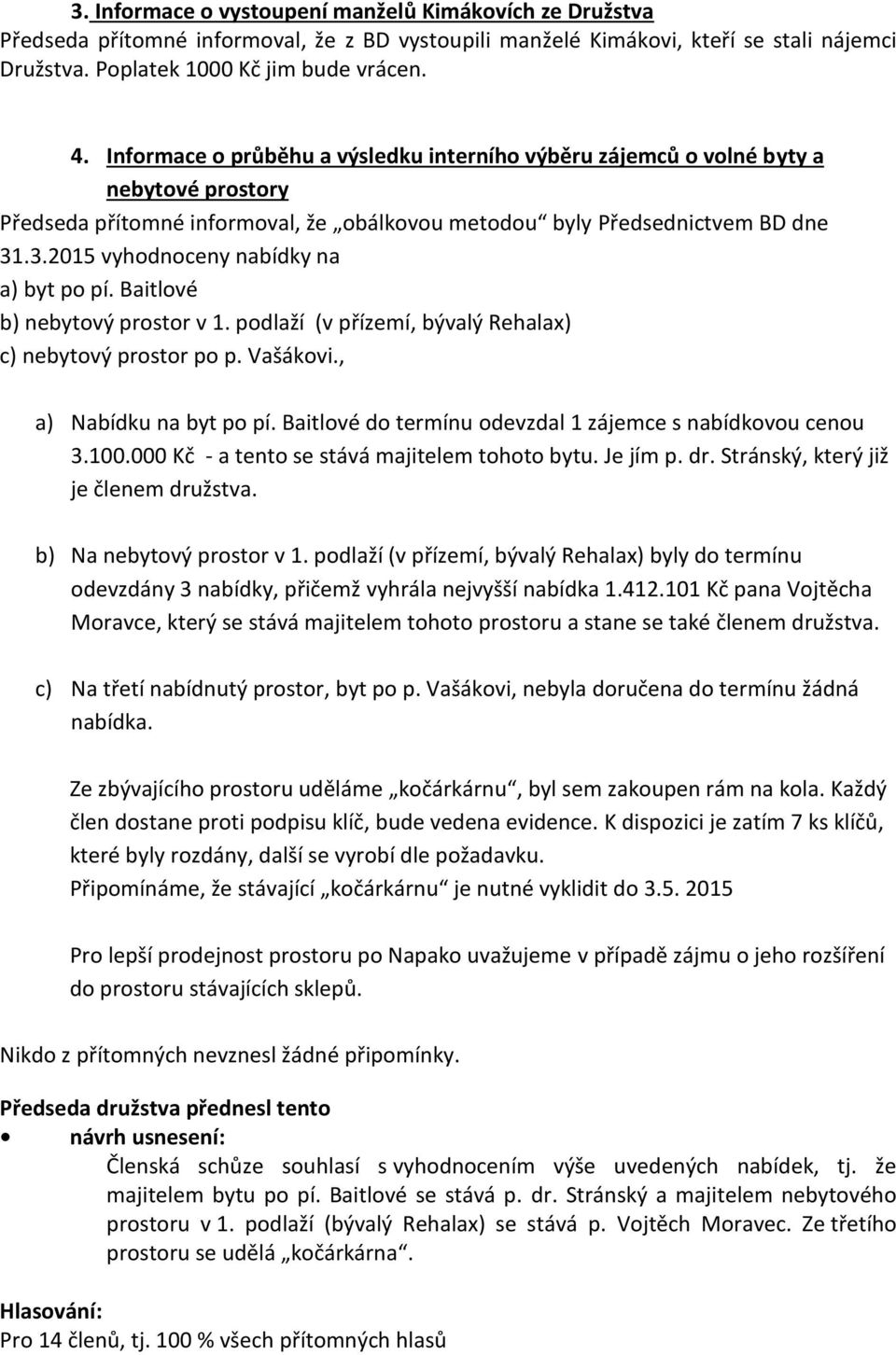 3. Informace o vystoupení manželů Kimákových ze Družstva
Předseda přítomné informoval, že z BD vystoupili manželé Kimákovi, kteří se stali nájemci Družstva. Poplatek 1000 Kč jim bude vrácen.

4. Informace o průběhu a výsledku interního výběru zájemců o volné byty a nebytové prostory
Předseda přítomné informoval, že „obálkovou metodou“ byly Předsednictvem BD dne 31.3.2015 vyhodnoceny nabídky na
a) byt po pí. Baitlové
b) nebytový prostor v 1. podlaží (v přízemí, bývalý Rehalax)
c) nebytový prostor po p. Vašákovi.,

a) Nabídku na byt po pí. Baitlové do termínu odevzdal 1 zájemce s nabídkovou cenou 3.100.000 Kč - a tento se stává majitelem tohoto bytu. Je jím p. dr. Stránský, který již je členem družstva.

b) Na nebytový prostor v 1. podlaží (v přízemí, bývalý Rehalax) byly do termínu odevzdány 3 nabídky, přičemž vyhrála nejvyšší nabídka 1.412.101 Kč pana Vojtěcha Moravce, který se stává majitelem tohoto prostoru a stane se také členem družstva.

c) Na třetí nabídnutý prostor, byt po p. Vašákovi, nebyla doručena do termínu žádná nabídka.

Ze zbývajícího prostoru uděláme „kočárkárnu“, byl sem zakoupen rám na kola. Každý člen dostane proti podpisu klíč, bude vedena evidence. K dispozici je zatím 7 ks klíčů, které byly rozdány, další se vyrobí dle požadavku.
Připomínáme, že stávající „kočárkárnu“ je nutné vyklidit do 3.5. 2015

Pro lepší prodejnost prostoru po Napako uvažujeme v případě zájmu o jeho rozšíření do prostoru stávajících sklepů.

Nikdo z přítomných nevznesl žádné připomínky.

Předseda družstva přednesl tento
• návrh usnesení:
Členská schůze souhlasí s vyhodnocením výše uvedených nabídek, tj. že majitelem bytu po pí. Baitlové se stává p. dr. Stránský a majitelem nebytového prostoru v 1. podlaží (bývalý Rehalax) se stává p. Vojtěch Moravec. Ze třetího prostoru se udělá „kočárkárna“.

Hlasování:
Pro 14 členů, tj. 100 % všech přítomných hlasů